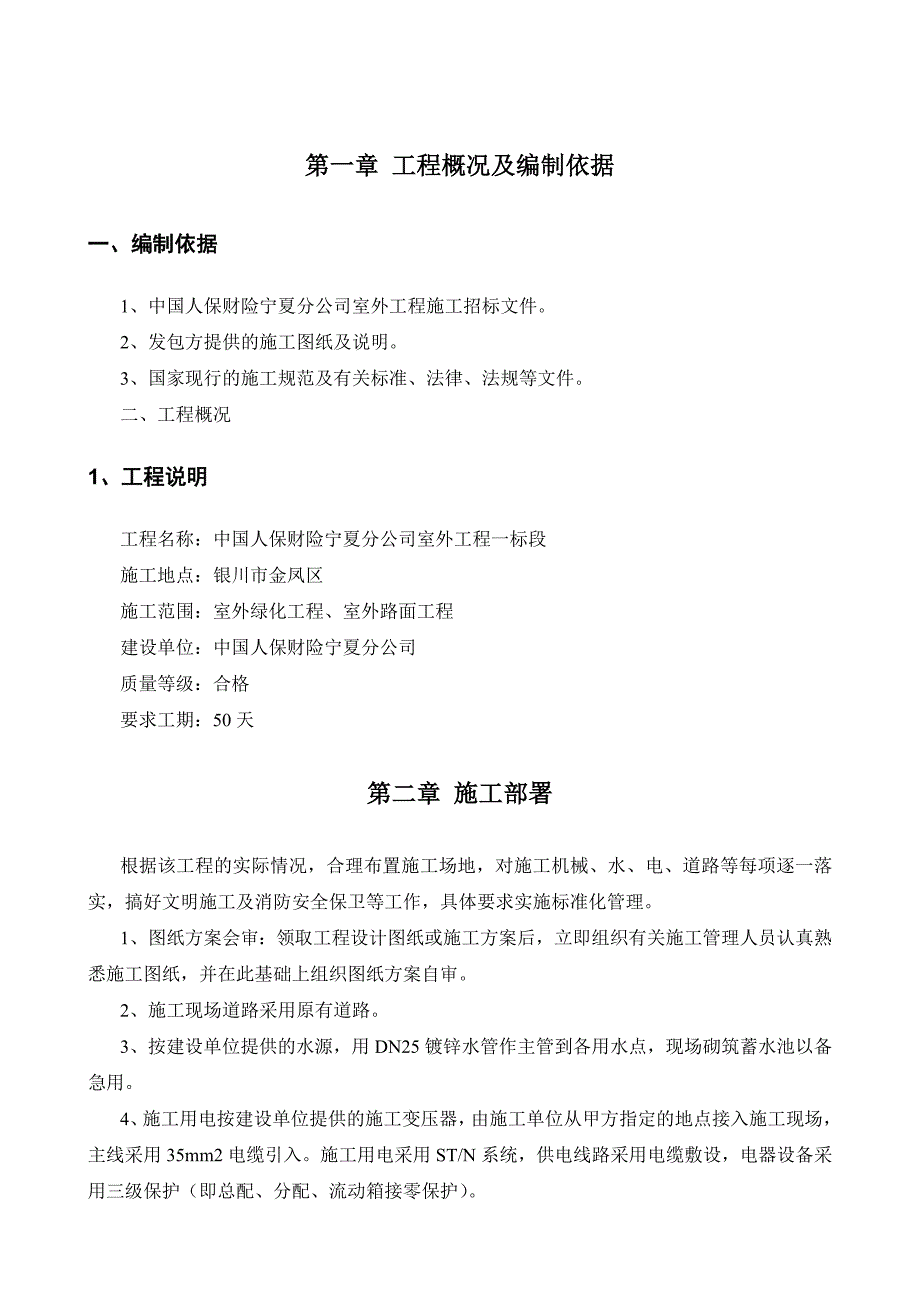 第一章 工程概况及编制依据

一、编制依据

1、中国人保财险宁夏分公司室外工程施工招标文件。

2、发包方提供的施工图纸及说明。

3、国家现行的施工规范及有关标准、法律、法规等文件。

二、工程概况

1、工程说明

工程名称：中国人保财险宁夏分公司室外工程一标段
施工地点：银川市金凤区
施工范围：室外绿化工程、室外路面工程
建设单位：中国人保财险宁夏分公司
质量等级：合格
要求工期：50 天

第二章 施工部署

根据该工程的实际情况，合理布置施工场地，对施工机械、水、电、道路等每项逐一落实，搞好文明施工及消防安全保卫等工作，具体要求实施标准化管理。

1、图纸方案会审：领取工程设计图纸或施工方案后，立即组织有关施工管理人员认真熟悉施工图纸，并在此基础上组织图纸方案自审。

2、施工现场道路采用原有道路。

3、按建设单位提供的水源，用 DN25 镀锌水管作主管到各用水点，现场砌筑蓄水池以备急用。

4、施工用电按建设单位提供的施工变压器，由施工单位从甲方指定的地点接入施工现场，主线采用 35mm2 电缆引入。施工用电采用 ST/N 系统，供电线路采用电缆敷设，电器设备采用三级保护（即总配、分配、流动箱接零保护）。